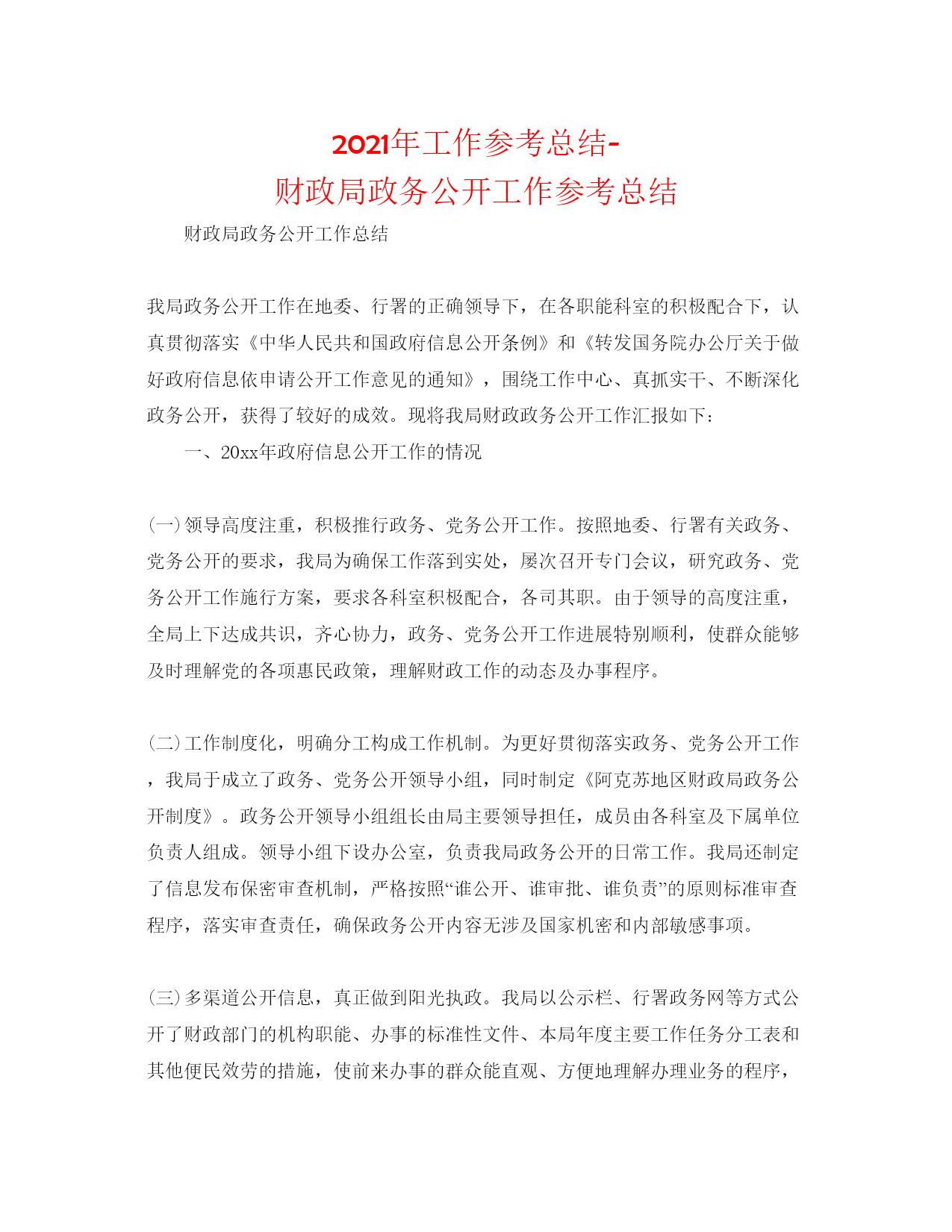 2021年工作参考总结-
财政局政务公开工作参考总结

财政局政务公开工作总结

我局政务公开工作在地委、行署的正确领导下，在各职能科室的积极配合下，认真贯彻落实《中华人民共和国政府信息公开条例》和《转发国务院办公厅关于做好政府信息依申请公开工作意见的通知》，围绕工作中心、真抓实干、不断深化政务公开，获得了较好的成效。现将我局财政政务公开工作汇报如下：

一、20xx年政府信息公开工作的情况

(一)领导高度注重，积极推行政务、党务公开工作。按照地委、行署有关政务、党务公开的要求，我局为确保工作落到实处，屡次召开专门会议，研究政务、党务公开工作施行方案，要求各科室积极配合，各司其职。由于领导的高度注重，全局上下达成共识，齐心协力，政务、党务公开工作进展特别顺利，使群众能够及时理解党的各项惠民政策，理解财政工作的动态及办事程序。

(二)工作制度化，明确分工构成工作机制。为更好贯彻落实政务、党务公开工作，我局于成立了政务、党务公开领导小组，同时制定《阿克苏地区财政局政务公开制度》。政务公开领导小组组长由局主要领导担任，成员由各科室及下属单位负责人组成。领导小组下设办公室，负责我局政务公开的日常工作。我局还制定了信息发布保密审查机制，严格按照“谁公开、谁审批、谁负责”的原则标准审查程序，落实审查责任，确保政务公开内容无涉及国家机密和内部敏感事项。

(三)多渠道公开信息，真正做到阳光执政。我局以公示栏、行署政务网等方式公开了财政部门的机构职能、办事的标准性文件、本局年度主要工作任务分工表和其他便民效劳的措施，使前来办事的群众能直观、方便地理解办理业务的程序，